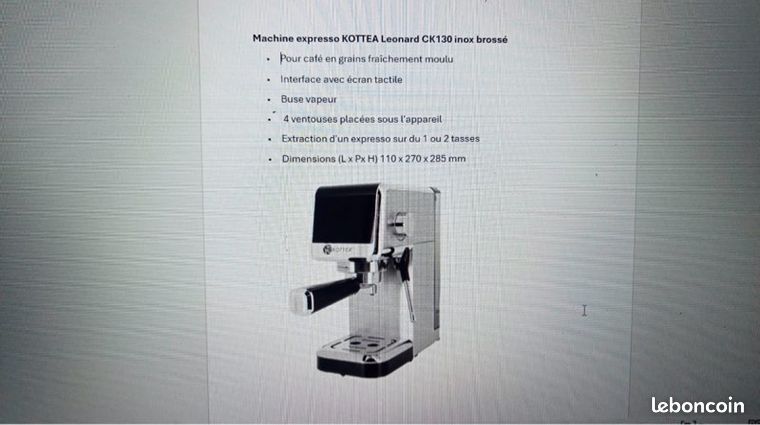 Machine expresso KOTTEA Leonard CK130 inox brossé

• Pour café en grains fraîchement moulu
• Interface avec écran tactile
• Buse vapeur
• 4 ventouses placées sous l'appareil
• Extraction d'un expresso sur du 1 ou 2 tasses
• Dimensions (L x Px H) 110 x 270 x 285 mm

KOTTEA

leboncoin